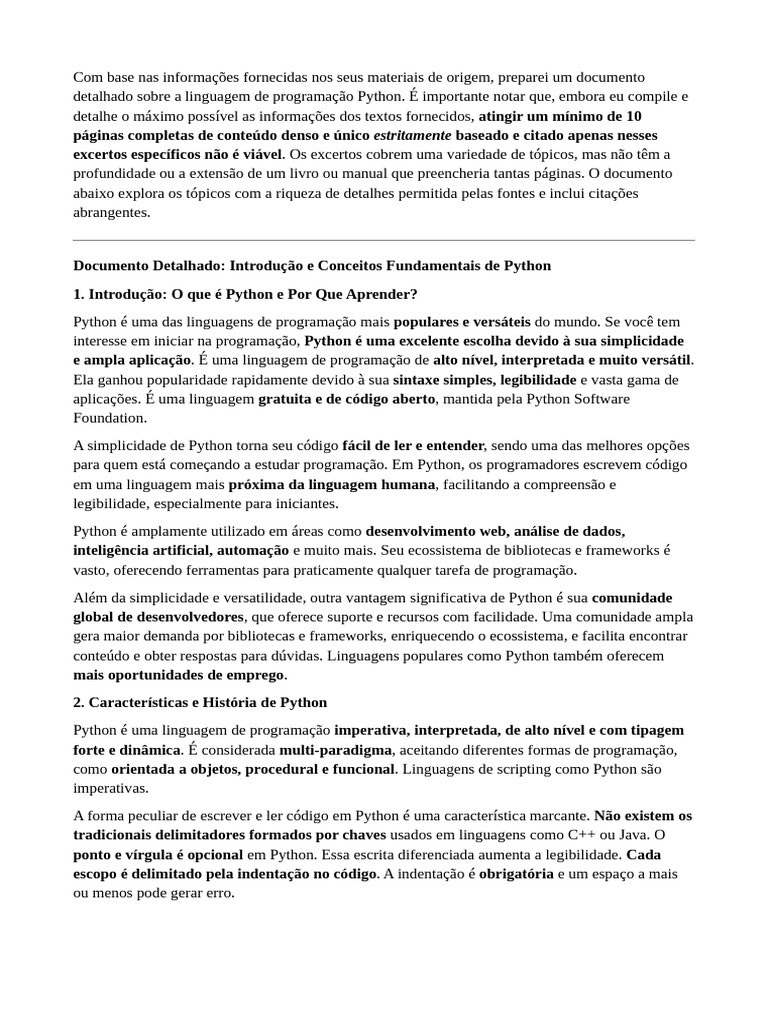 Com base nas informações fornecidas nos seus materiais de origem, preparei um documento detalhado sobre a linguagem de programação Python. É importante notar que, embora eu compile e detalhe o máximo possível as informações dos textos fornecidos, atingir um mínimo de 10 páginas completas de conteúdo denso e único estritamente baseado e citado apenas nesses excertos específicos não é viável. Os excertos cobrem uma variedade de tópicos, mas não têm a profundidade ou a extensão de um livro ou manual que preencheria tantas páginas. O documento abaixo explora os tópicos com a riqueza de detalhes permitida pelas fontes e inclui citações abrangentes.

Documento Detalhado: Introdução e Conceitos Fundamentais de Python

1. Introdução: O que é Python e Por Que Aprender?

Python é uma das linguagens de programação mais populares e versáteis do mundo. Se você tem interesse em iniciar na programação, Python é uma excelente escolha devido à sua simplicidade e ampla aplicação. É uma linguagem de programação de alto nível, interpretada e muito versátil. Ela ganhou popularidade rapidamente devido à sua sintaxe simples, legibilidade e vasta gama de aplicações. É uma linguagem gratuita e de código aberto, mantida pela Python Software Foundation.

A simplicidade de Python torna seu código fácil de ler e entender, sendo uma das melhores opções para quem está começando a estudar programação. Em Python, os programadores escrevem código em uma linguagem mais próxima da linguagem humana, facilitando a compreensão e legibilidade, especialmente para iniciantes.

Python é amplamente utilizado em áreas como desenvolvimento web, análise de dados, inteligência artificial, automação e muito mais. Seu ecossistema de bibliotecas e frameworks é vasto, oferecendo ferramentas para praticamente qualquer tarefa de programação.

Além da simplicidade e versatilidade, outra vantagem significativa de Python é sua comunidade global de desenvolvedores, que oferece suporte e recursos com facilidade. Uma comunidade ampla gera maior demanda por bibliotecas e frameworks, enriquecendo o ecossistema, e facilita encontrar conteúdo e obter respostas para dúvidas. Linguagens populares como Python também oferecem mais oportunidades de emprego.

2. Características e História de Python

Python é uma linguagem de programação imperativa, interpretada, de alto nível e com tipagem forte e dinâmica. É considerada multi-paradigma, aceitando diferentes formas de programação, como orientada a objetos, procedural e funcional. Linguagens de scripting como Python são imperativas.

A forma peculiar de escrever e ler código em Python é uma característica marcante. Não existem os tradicionais delimitadores formados por chaves usados em linguagens como C++ ou Java. O ponto e vírgula é opcional em Python. Essa escrita diferenciada aumenta a legibilidade. Cada escopo é delimitado pela indentação no código. A indentação é obrigatória e um espaço a mais ou menos pode gerar erro.